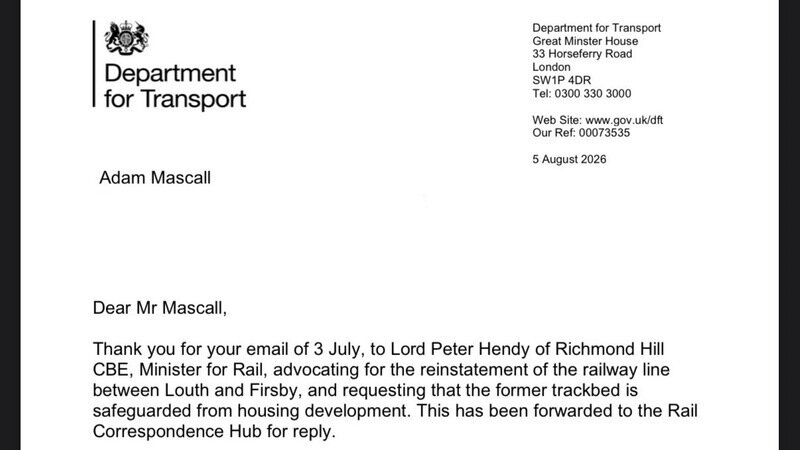 Department for Transport

Department for Transport
Great Minster House
33 Horseferry Road
London
SW1P 4DR
Tel: 0300 330 3000

Web Site: www.gov.uk/dft
Our Ref: 00073535

5 August 2026

Adam Mascall

Dear Mr Mascall,

Thank you for your email of 3 July, to Lord Peter Hendy of Richmond Hill CBE, Minister for Rail, advocating for the reinstatement of the railway line between Louth and Firsby, and requesting that the former trackbed is safeguarded from housing development. This has been forwarded to the Rail Correspondence Hub for reply.